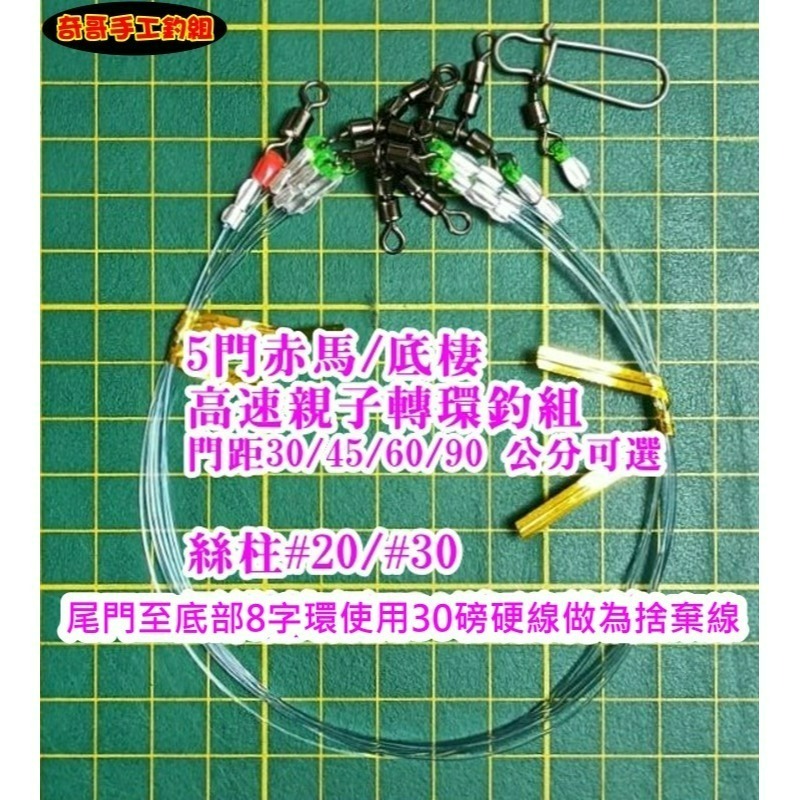 奇哥手工釣組

5門赤馬/底棲
高速親子轉環釣組
門距30/45/60/90 公分可選

絲柱#20/#30

尾門至底部8字環使用30磅硬線做為捨棄線